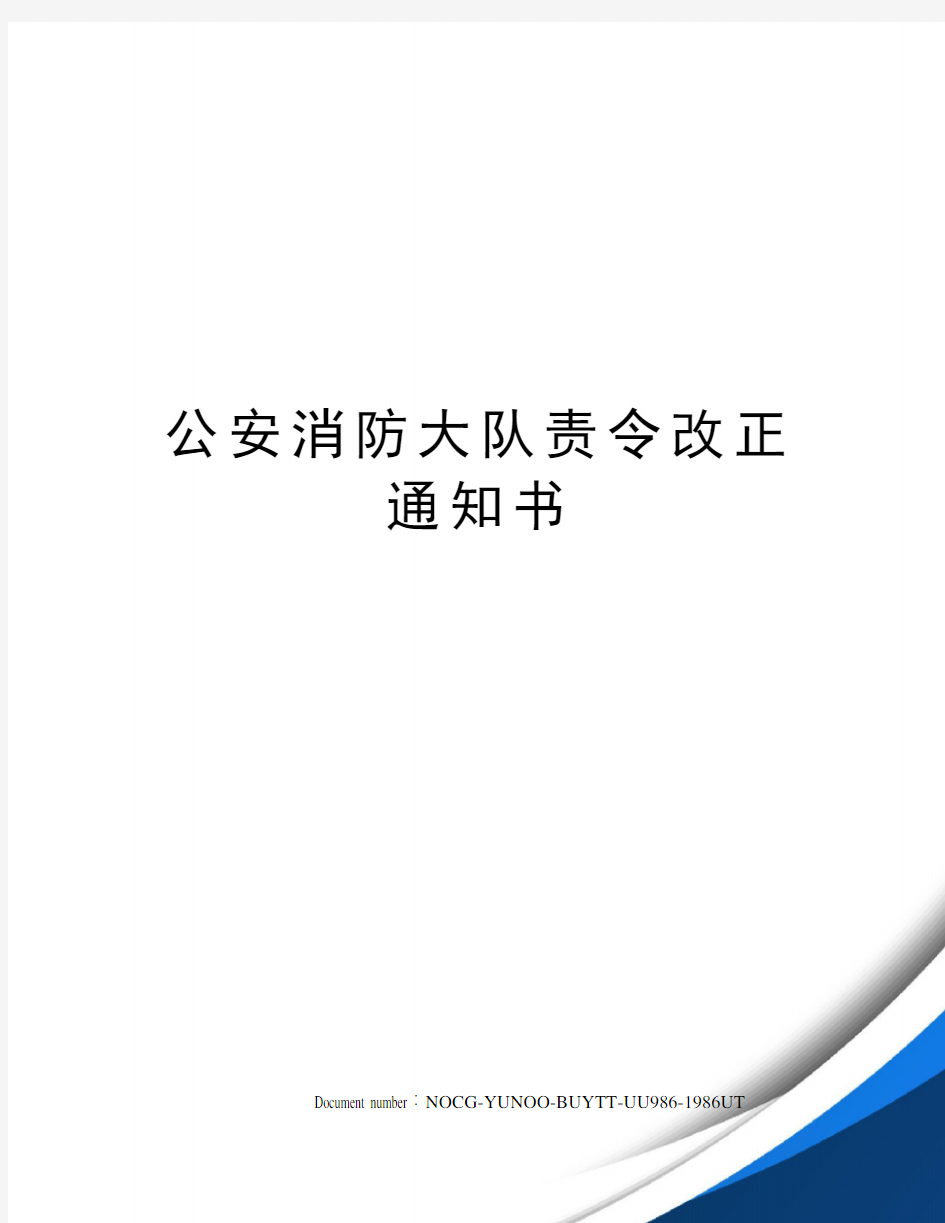 公安消防大队责令改正通知书

Document number：NOCG-YUNOO-BUYTT-UU986-1986UT